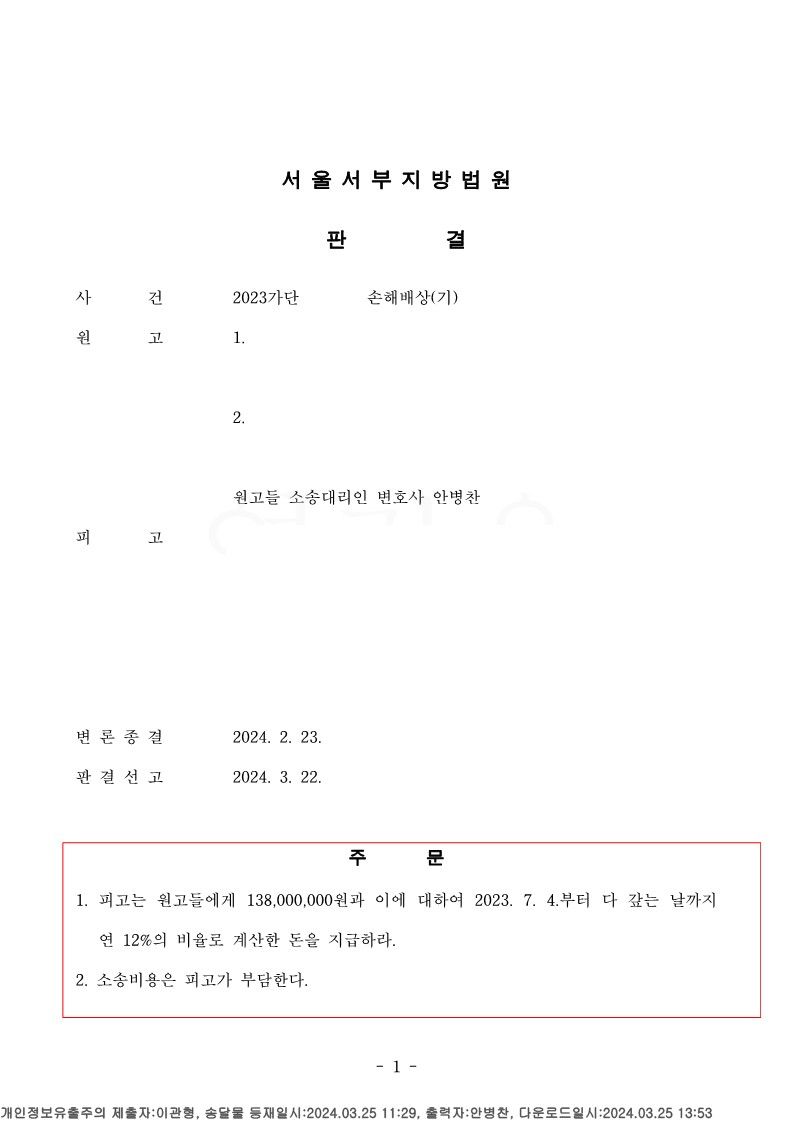 서 울 서 부 지 방 법 원

판 결

사 건 2023가단 손해배상(기)

원 고 1.

2.

원고들 소송대리인 변호사 안병찬

피 고

변 론 종 결 2024. 2. 23.

판 결 선 고 2024. 3. 22.

주 문

1. 피고는 원고들에게 138,000,000원과 이에 대하여 2023. 7. 4.부터 다 갚는 날까지 연 12%의 비율로 계산한 돈을 지급하라.

2. 소송비용은 피고가 부담한다.

- 1 -

개인정보유출주의 제출자:이관형, 송달물 등재일시:2024.03.25 11:29, 출력자:안병찬, 다운로드일시:2024.03.25 13:53